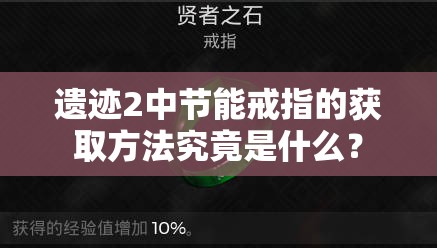 贤者之石
戒指

遗迹2中节能戒指的获取方法究竟是什么？

获得的经验值增加 10%。